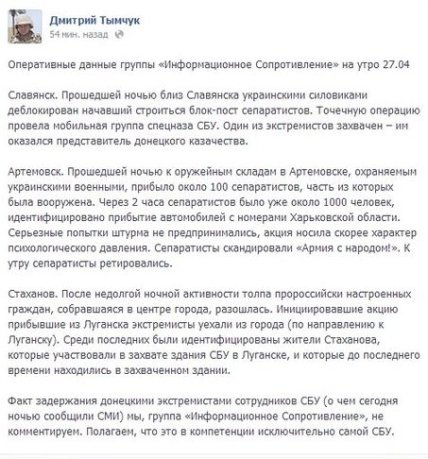 Дмитрий Тымчук
54 мин. назад

Оперативные данные группы «Информационное Сопротивление» на утро 27.04

Славянск. Прошедшей ночью близ Славянска украинскими силовиками деблокирован начавший строиться блок-пост сепаратистов. Точечную операцию провела мобильная группа спецназа СБУ. Один из экстремистов захвачен – им оказался представитель донецкого казачества.

Артемовск. Прошедшей ночью к оружейным складам в Артемовске, охраняемым украинскими военными, прибыло около 100 сепаратистов, часть из которых была вооружена. Через 2 часа сепаратистов было уже около 1000 человек, идентифицировано прибытие автомобилей с номерами Харьковской области. Серьезные попытки штурма не предпринимались, акция носила скорее характер психологического давления. Сепаратисты скандировали «Армия с народом!». К утру сепаратисты ретировались.

Стаханов. После недолгой ночной активности толпа пророссийски настроенных граждан, собравшаяся в центре города, разошлась. Инициировавшие акцию прибывшие из Луганска экстремисты уехали из города (по направлению к Луганску). Среди последних были идентифицированы жители Стаханова, которые участвовали в захвате здания СБУ в Луганске, и которые до последнего времени находились в захваченном здании.

Факт задержания донецкими экстремистами сотрудников СБУ (о чем сегодня ночью сообщили СМИ) мы, группа «Информационное Сопротивление», не комментируем. Полагаем, что это в компетенции исключительно самой СБУ.